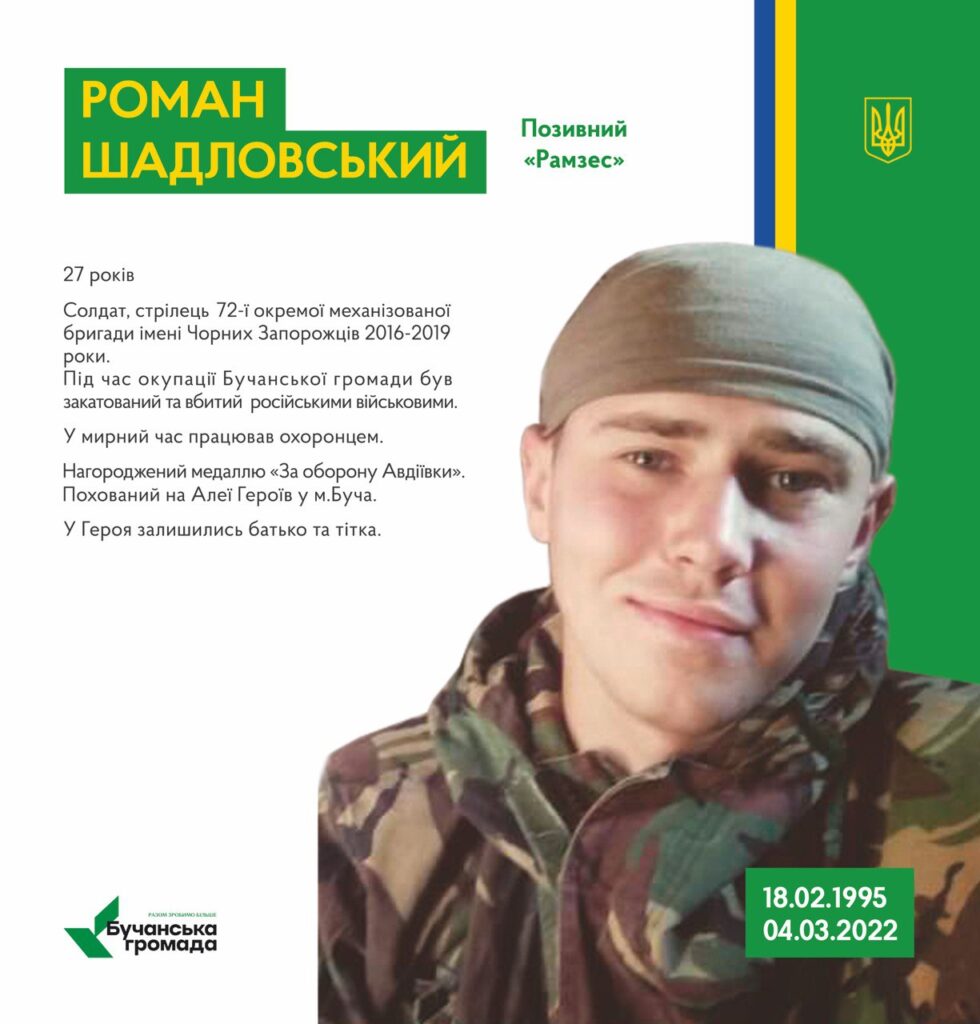 РОМАН
ШАДЛОВСЬКИЙ

Позивний
«Рамзес»

27 років

Солдат, стрілець 72-ї окремої механізованої бригади імені Чорних Запорожців 2016-2019 роки.
Під час окупації Бучанської громади був закатований та вбитий російськими військовими.

У мирний час працював охоронцем.

Нагороджений медаллю «За оборону Авдіївки».
Похований на Алеї Героїв у м.Буча.

У Героя залишились батько та тітка.

РАЗОМ ЗРОБИМО БІЛЬШЕ
Бучанська
громада

18.02.1995
04.03.2022